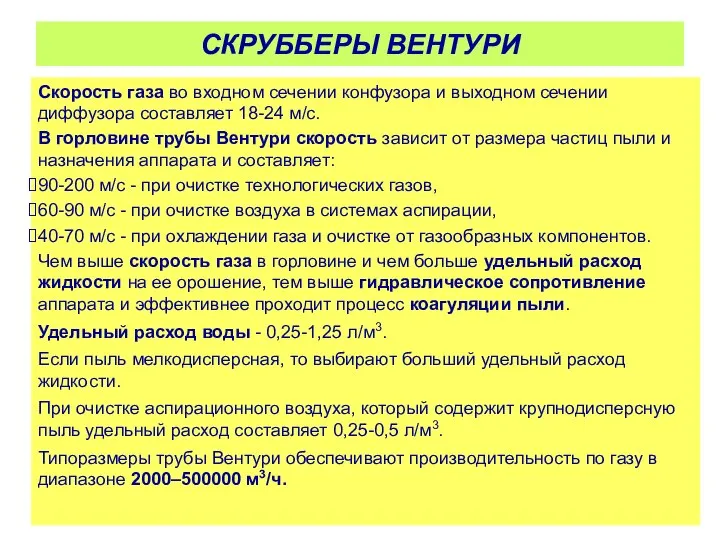 СКРУББЕРЫ ВЕНТУРИ

Скорость газа во входном сечении конфузора и выходном сечении диффузора составляет 18-24 м/с.

В горловине трубы Вентури скорость зависит от размера частиц пыли и назначения аппарата и составляет:

90-200 м/с - при очистке технологических газов,

60-90 м/с - при очистке воздуха в системах аспирации,

40-70 м/с - при охлаждении газа и очистке от газообразных компонентов.

Чем выше скорость газа в горловине и чем больше удельный расход жидкости на ее орошение, тем выше гидравлическое сопротивление аппарата и эффективнее проходит процесс коагуляции пыли.

Удельный расход воды - 0,25-1,25 л/м$^3$.

Если пыль мелкодисперсная, то выбирают больший удельный расход жидкости.

При очистке аспирационного воздуха, который содержит крупнодисперсную пыль удельный расход составляет 0,25-0,5 л/м$^3$.

Типоразмеры трубы Вентури обеспечивают производительность по газу в диапазоне 2000–500000 м$^3$/ч.